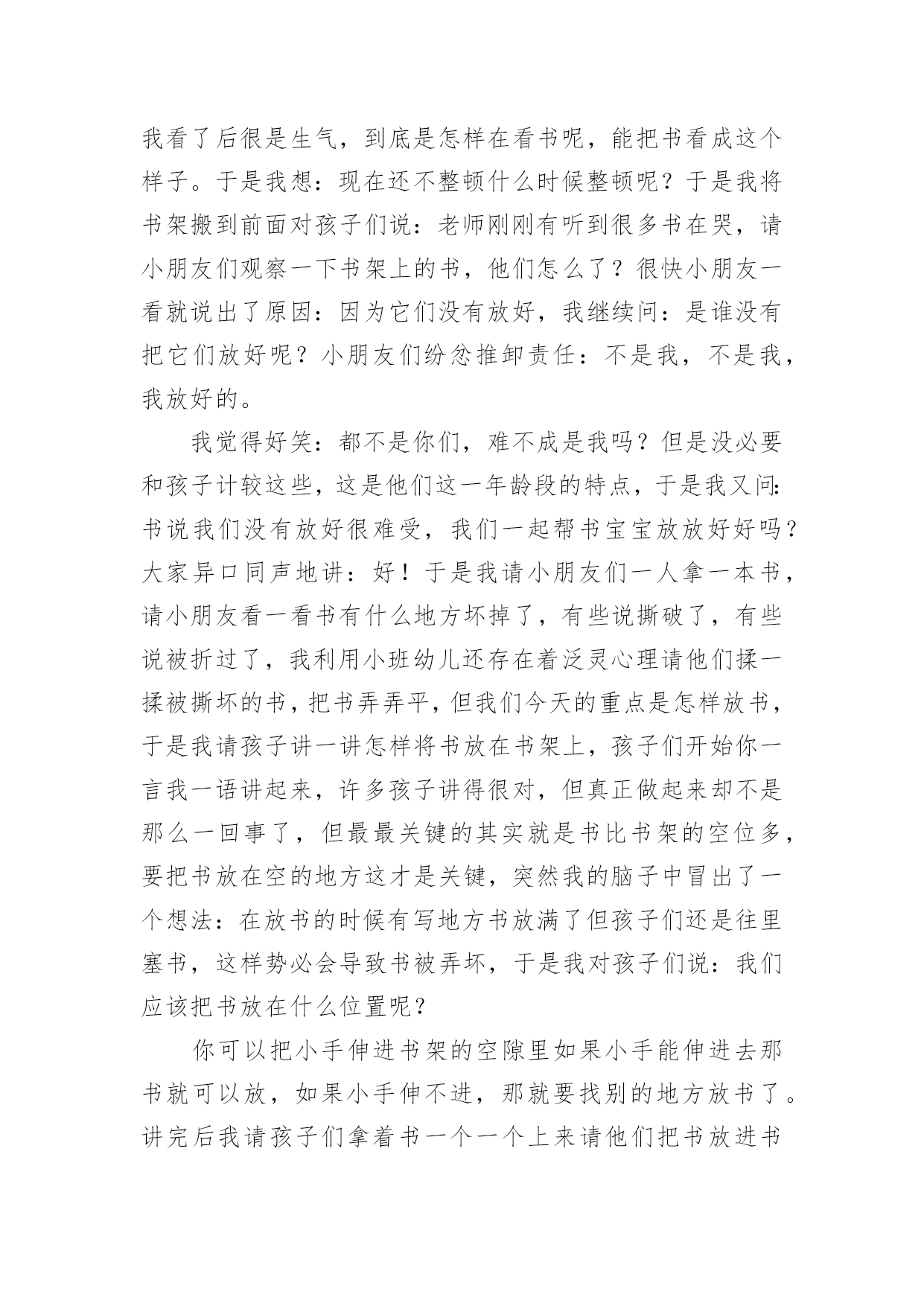 我看了后很是生气，到底是怎样在看书呢，能把书看成这个样子。于是我想：现在还不整顿什么时候整顿呢？于是我将书架搬到前面对孩子们说：老师刚刚有听到很多书在哭，请小朋友们观察一下书架上的书，他们怎么了？很快小朋友一看就说出了原因：因为它们没有放好，我继续问：是谁没有把它们放好呢？小朋友们纷忿推卸责任：不是我，不是我，我放好的。

我觉得好笑：都不是你们，难不成是我吗？但是没必要和孩子计较这些，这是他们这一年龄段的特点，于是我又问：书说我们没有放好很难受，我们一起帮书宝宝放放好好吗？大家异口同声地讲：好！于是我请小朋友们一人拿一本书，请小朋友看一看书有什么地方坏掉了，有些说撕破了，有些说被折过了，我利用小班幼儿还存在着泛灵心理请他们揉一揉被撕坏的书，把书弄弄平，但我们今天的重点是怎样放书，于是我请孩子讲一讲怎样将书放在书架上，孩子们开始你一言我一语讲起来，许多孩子讲得很对，但真正做起来却不是那么一回事了，但最最关键的其实就是书比书架的空位多，要把书放在空的地方这才是关键，突然我的脑子中冒出了一个想法：在放书的时候有写地方书放满了但孩子们还是往里塞书，这样势必会导致书被弄坏，于是我对孩子们说：我们应该把书放在什么位置呢？

你可以把小手伸进书架的空隙里如果小手能伸进去那书就可以放，如果小手伸不进，那就要找别的地方放书了。讲完后我请孩子们拿着书一个一个上来请他们把书放进书